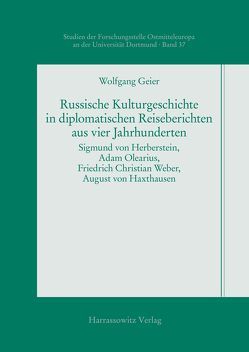 Studien der Forschungsstelle Ostmitteleuropa an der Universität Dortmund · Band 37

Wolfgang Geier

Russische Kulturgeschichte in diplomatischen Reiseberichten aus vier Jahrhunderten
Sigmund von Herberstein, Adam Olearius, Friedrich Christian Weber, August von Haxthausen

Harrassowitz Verlag